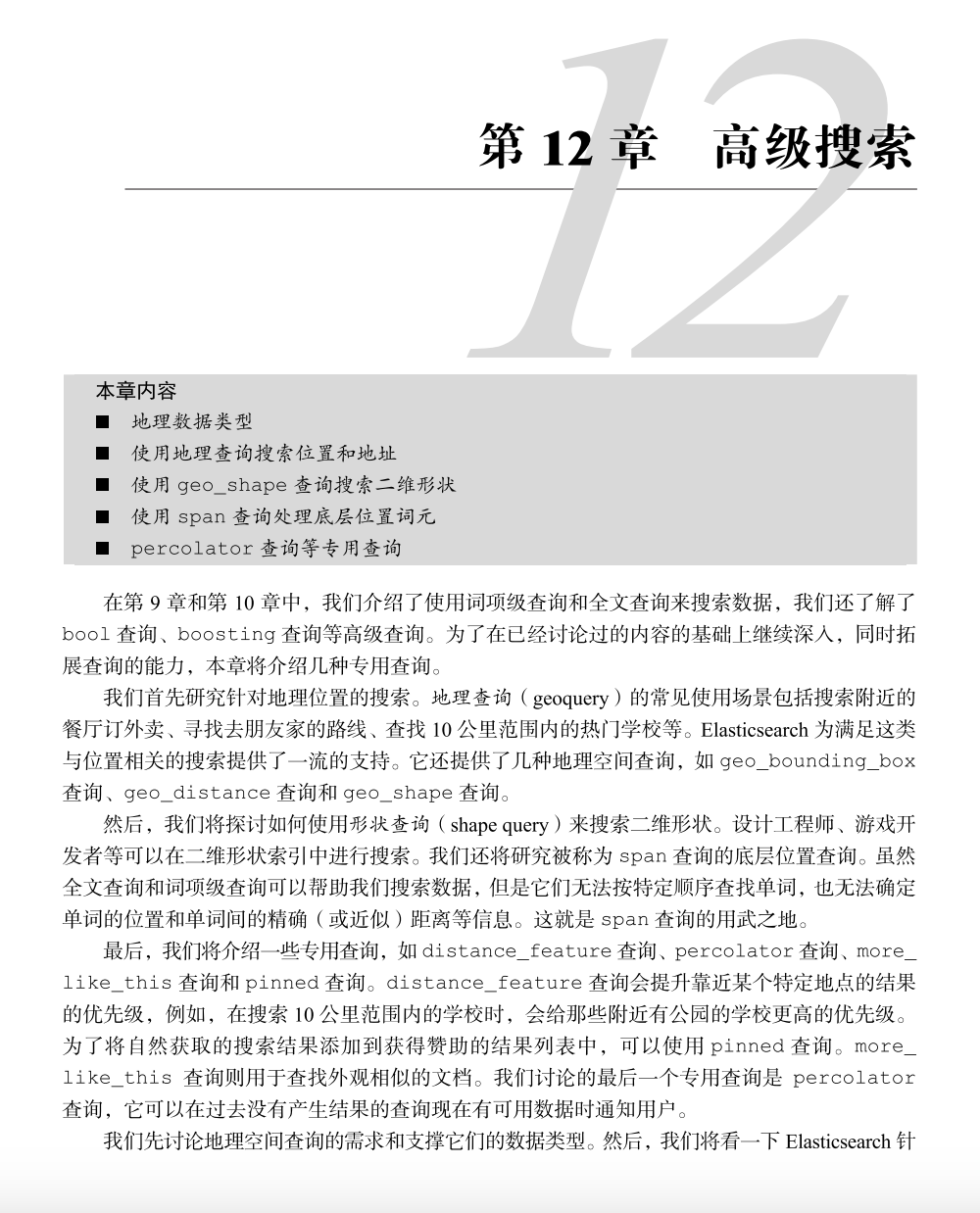 12

第 12 章　高级搜索

本章内容

■ 地理数据类型
■ 使用地理查询搜索位置和地址
■ 使用 geo_shape 查询搜索二维形状
■ 使用 span 查询处理底层位置词元
■ percolator 查询等专用查询

在第 9 章和第 10 章中，我们介绍了使用词项级查询和全文查询来搜索数据，我们还了解了 bool 查询、boosting 查询等高级查询。为了在已经讨论过的内容的基础上继续深入，同时拓展查询的能力，本章将介绍几种专用查询。

我们首先研究针对地理位置的搜索。地理查询（geoquery）的常见使用场景包括搜索附近的餐厅订外卖、寻找去朋友家的路线、查找 10 公里范围内的热门学校等。Elasticsearch 为满足这类与位置相关的搜索提供了一流的支持。它还提供了几种地理空间查询，如 geo_bounding_box 查询、geo_distance 查询和 geo_shape 查询。

然后，我们将探讨如何使用形状查询（shape query）来搜索二维形状。设计工程师、游戏开发者等可以在二维形状索引中进行搜索。我们还将研究被称为 span 查询的底层位置查询。虽然全文查询和词项级查询可以帮助我们搜索数据，但是它们无法按特定顺序查找单词，也无法确定单词的位置和单词间的精确（或近似）距离等信息。这就是 span 查询的用武之地。

最后，我们将介绍一些专用查询，如 distance_feature 查询、percolator 查询、more_like_this 查询和 pinned 查询。distance_feature 查询会提升靠近某个特定地点的结果的优先级，例如，在搜索 10 公里范围内的学校时，会给那些附近有公园的学校更高的优先级。为了将自然获取的搜索结果添加到获得赞助的结果列表中，可以使用 pinned 查询。more_like_this 查询则用于查找外观相似的文档。我们讨论的最后一个专用查询是 percolator 查询，它可以在过去没有产生结果的查询现在有可用数据时通知用户。

我们先讨论地理空间查询的需求和支撑它们的数据类型。然后，我们将看一下 Elasticsearch 针